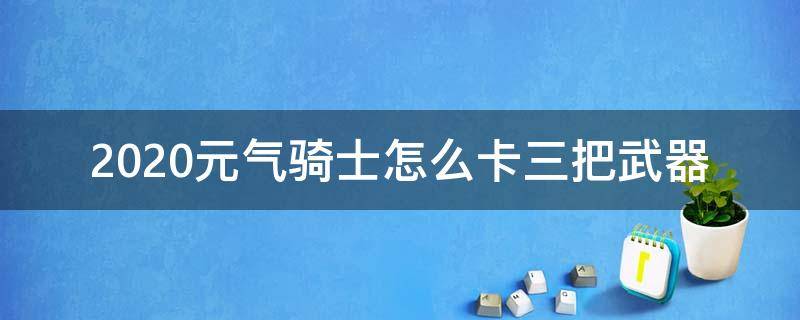 2020元气骑士怎么卡三把武器